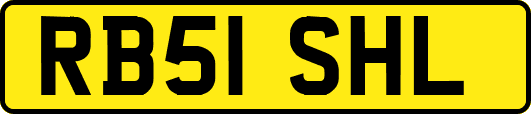 RB51 SHL